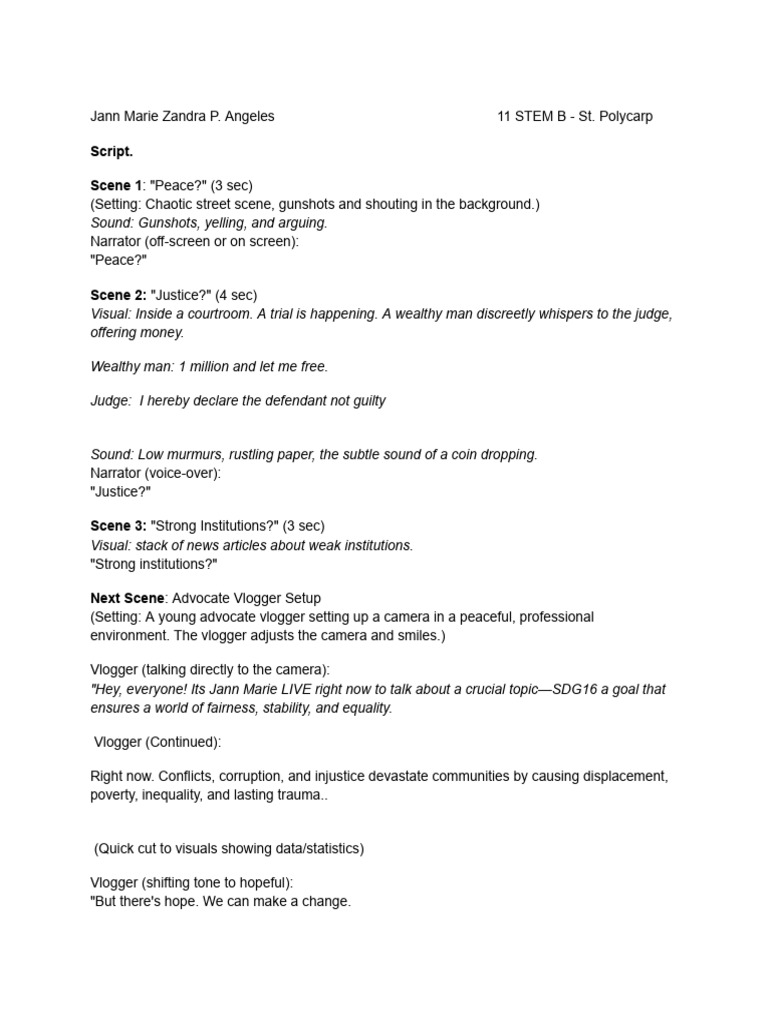 Jann Marie Zandra P. Angeles 11 STEM B - St. Polycarp

Script.

Scene 1: "Peace?" (3 sec)
(Setting: Chaotic street scene, gunshots and shouting in the background.)
Sound: Gunshots, yelling, and arguing.
Narrator (off-screen or on screen):
"Peace?"

Scene 2: "Justice?" (4 sec)
Visual: Inside a courtroom. A trial is happening. A wealthy man discreetly whispers to the judge, offering money.

Wealthy man: 1 million and let me free.

Judge: I hereby declare the defendant not guilty

Sound: Low murmurs, rustling paper, the subtle sound of a coin dropping.
Narrator (voice-over):
"Justice?"

Scene 3: "Strong Institutions?" (3 sec)
Visual: stack of news articles about weak institutions.
"Strong institutions?"

Next Scene: Advocate Vlogger Setup
(Setting: A young advocate vlogger setting up a camera in a peaceful, professional environment. The vlogger adjusts the camera and smiles.)

Vlogger (talking directly to the camera):
"Hey, everyone! Its Jann Marie LIVE right now to talk about a crucial topic—SDG16 a goal that ensures a world of fairness, stability, and equality.

Vlogger (Continued):

Right now. Conflicts, corruption, and injustice devastate communities by causing displacement, poverty, inequality, and lasting trauma..

(Quick cut to visuals showing data/statistics)

Vlogger (shifting tone to hopeful):
"But there's hope. We can make a change.